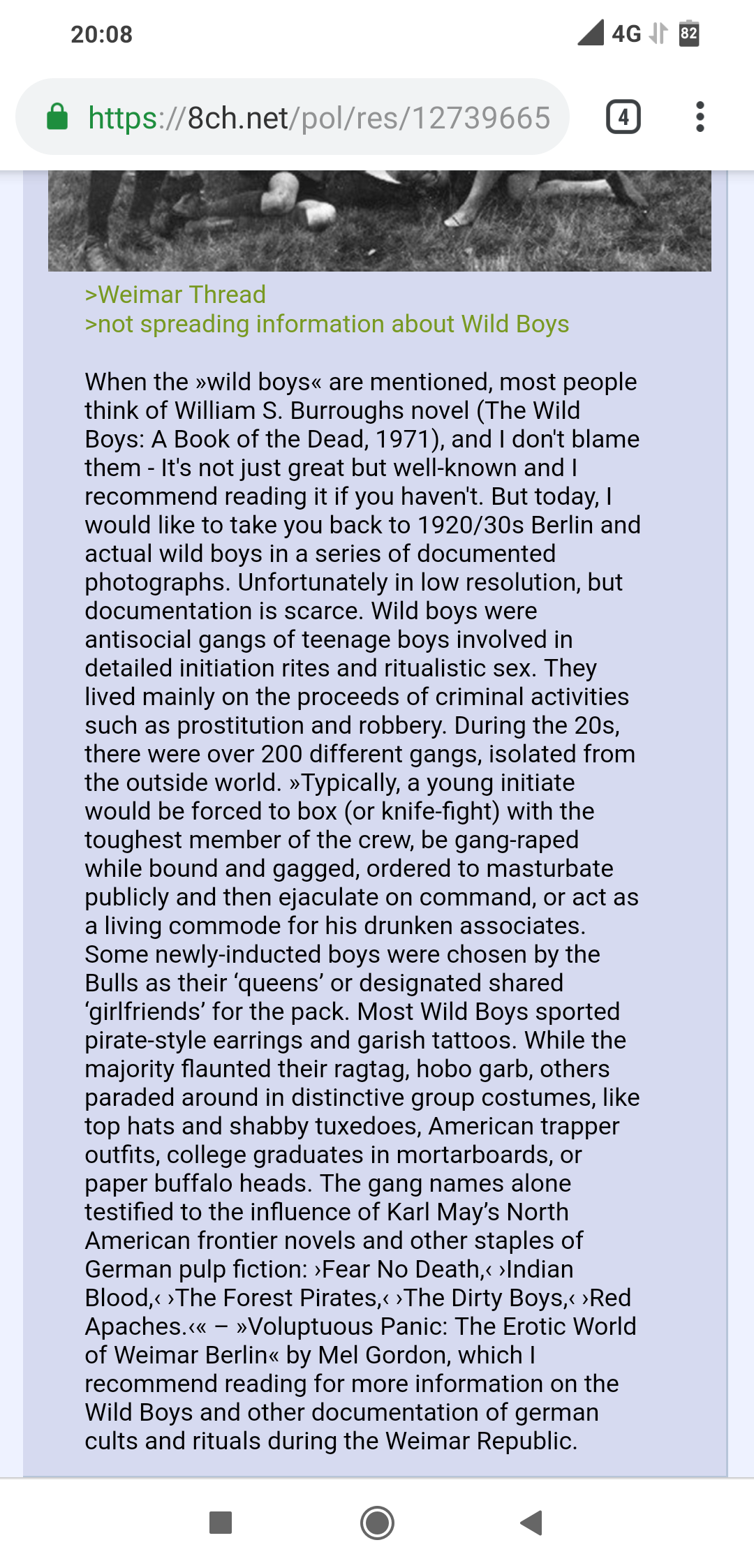 20:08

4G 82

https://8ch.net/pol/res/12739665

4

>Weimar Thread
>not spreading information about Wild Boys

When the »wild boys« are mentioned, most people think of William S. Burroughs novel (The Wild Boys: A Book of the Dead, 1971), and I don't blame them - It's not just great but well-known and I recommend reading it if you haven't. But today, I would like to take you back to 1920/30s Berlin and actual wild boys in a series of documented photographs. Unfortunately in low resolution, but documentation is scarce. Wild boys were antisocial gangs of teenage boys involved in detailed initiation rites and ritualistic sex. They lived mainly on the proceeds of criminal activities such as prostitution and robbery. During the 20s, there were over 200 different gangs, isolated from the outside world. »Typically, a young initiate would be forced to box (or knife-fight) with the toughest member of the crew, be gang-raped while bound and gagged, ordered to masturbate publicly and then ejaculate on command, or act as a living commode for his drunken associates. Some newly-inducted boys were chosen by the Bulls as their ‘queens’ or designated shared ‘girlfriends’ for the pack. Most Wild Boys sported pirate-style earrings and garish tattoos. While the majority flaunted their ragtag, hobo garb, others paraded around in distinctive group costumes, like top hats and shabby tuxedoes, American trapper outfits, college graduates in mortarboards, or paper buffalo heads. The gang names alone testified to the influence of Karl May’s North American frontier novels and other staples of German pulp fiction: ›Fear No Death,‹ ›Indian Blood,‹ ›The Forest Pirates,‹ ›The Dirty Boys,‹ ›Red Apaches.‹« – »Voluptuous Panic: The Erotic World of Weimar Berlin« by Mel Gordon, which I recommend reading for more information on the Wild Boys and other documentation of german cults and rituals during the Weimar Republic.